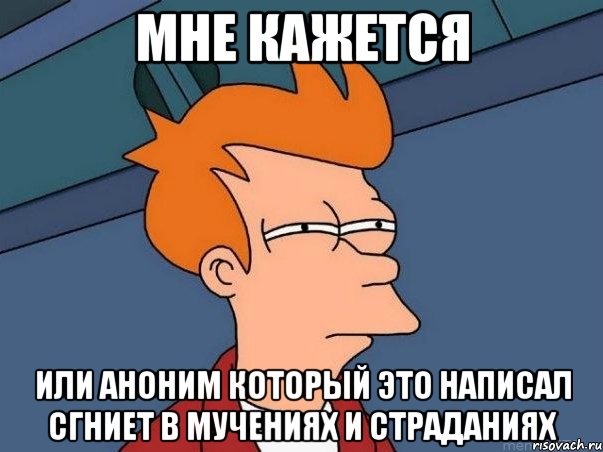 МНЕ КАЖЕТСЯ

ИЛИ АНОНИМ КОТОРЫЙ ЭТО НАПИСАЛ СГНИЕТ В МУЧЕНИЯХ И СТРАДАНИЯХ

risovach.ru